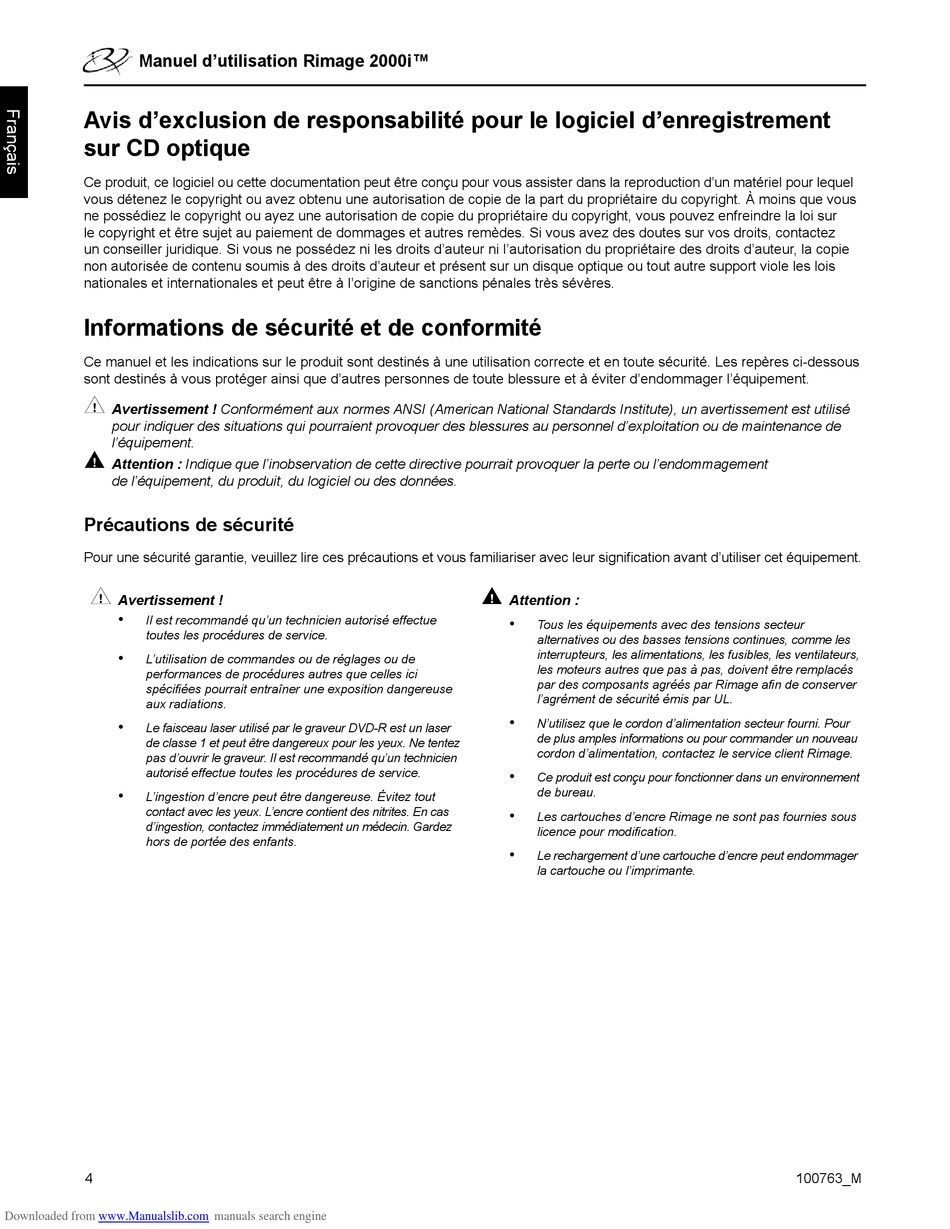 Manuel d'utilisation Rimage 2000i™

Français

Avis d'exclusion de responsabilité pour le logiciel d'enregistrement sur CD optique

Ce produit, ce logiciel ou cette documentation peut être conçu pour vous assister dans la reproduction d'un matériel pour lequel vous détenez le copyright ou avez obtenu une autorisation de copie de la part du propriétaire du copyright. À moins que vous ne possédiez le copyright ou ayez une autorisation de copie du propriétaire du copyright, vous pouvez enfreindre la loi sur le copyright et être sujet au paiement de dommages et autres remèdes. Si vous avez des doutes sur vos droits, contactez un conseiller juridique. Si vous ne possédez ni les droits d'auteur ni l'autorisation du propriétaire des droits d'auteur, la copie non autorisée de contenu soumis à des droits d'auteur et présent sur un disque optique ou tout autre support viole les lois nationales et internationales et peut être à l'origine de sanctions pénales très sévères.

Informations de sécurité et de conformité

Ce manuel et les indications sur le produit sont destinés à une utilisation correcte et en toute sécurité. Les repères ci-dessous sont destinés à vous protéger ainsi que d'autres personnes de toute blessure et à éviter d'endommager l'équipement.

Avertissement ! Conformément aux normes ANSI (American National Standards Institute), un avertissement est utilisé pour indiquer des situations qui pourraient provoquer des blessures au personnel d'exploitation ou de maintenance de l'équipement.

Attention : Indique que l'inobservation de cette directive pourrait provoquer la perte ou l'endommagement de l'équipement, du produit, du logiciel ou des données.

Précautions de sécurité

Pour une sécurité garantie, veuillez lire ces précautions et vous familiariser avec leur signification avant d'utiliser cet équipement.

Avertissement !

• Il est recommandé qu'un technicien autorisé effectue toutes les procédures de service.

• L'utilisation de commandes ou de réglages ou de performances de procédures autres que celles ici spécifiées pourrait entraîner une exposition dangereuse aux radiations.

• Le faisceau laser utilisé par le graveur DVD-R est un laser de classe 1 et peut être dangereux pour les yeux. Ne tentez pas d'ouvrir le graveur. Il est recommandé qu'un technicien autorisé effectue toutes les procédures de service.

• L'ingestion d'encre peut être dangereuse. Évitez tout contact avec les yeux. L'encre contient des nitrites. En cas d'ingestion, contactez immédiatement un médecin. Gardez hors de portée des enfants.

Attention :

• Tous les équipements avec des tensions secteur alternatives ou des basses tensions continues, comme les interrupteurs, les alimentations, les fusibles, les ventilateurs, les moteurs autres que pas à pas, doivent être remplacés par des composants agréés par Rimage afin de conserver l'agrément de sécurité émis par UL.

• N'utilisez que le cordon d'alimentation secteur fourni. Pour de plus amples informations ou pour commander un nouveau cordon d'alimentation, contactez le service client Rimage.

• Ce produit est conçu pour fonctionner dans un environnement de bureau.

• Les cartouches d'encre Rimage ne sont pas fournies sous licence pour modification.

• Le rechargement d'une cartouche d'encre peut endommager la cartouche ou l'imprimante.

4

100763_M

Downloaded from www.Manualslib.com manuals search engine